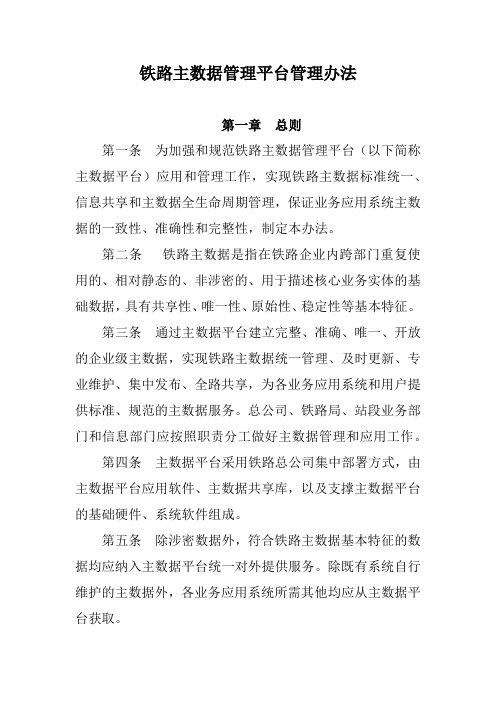 铁路主数据管理平台管理办法

第一章　总则

第一条　为加强和规范铁路主数据管理平台（以下简称主数据平台）应用和管理工作，实现铁路主数据标准统一、信息共享和主数据全生命周期管理，保证业务应用系统主数据的一致性、准确性和完整性，制定本办法。

第二条　铁路主数据是指在铁路企业内跨部门重复使用的、相对静态的、非涉密的、用于描述核心业务实体的基础数据，具有共享性、唯一性、原始性、稳定性等基本特征。

第三条　通过主数据平台建立完整、准确、唯一、开放的企业级主数据，实现铁路主数据统一管理、及时更新、专业维护、集中发布、全路共享，为各业务应用系统和用户提供标准、规范的主数据服务。总公司、铁路局、站段业务部门和信息部门应按照职责分工做好主数据管理和应用工作。

第四条　主数据平台采用铁路总公司集中部署方式，由主数据平台应用软件、主数据共享库，以及支撑主数据平台的基础硬件、系统软件组成。

第五条　除涉密数据外，符合铁路主数据基本特征的数据均应纳入主数据平台统一对外提供服务。除既有系统自行维护的主数据外，各业务应用系统所需其他均应从主数据平台获取。